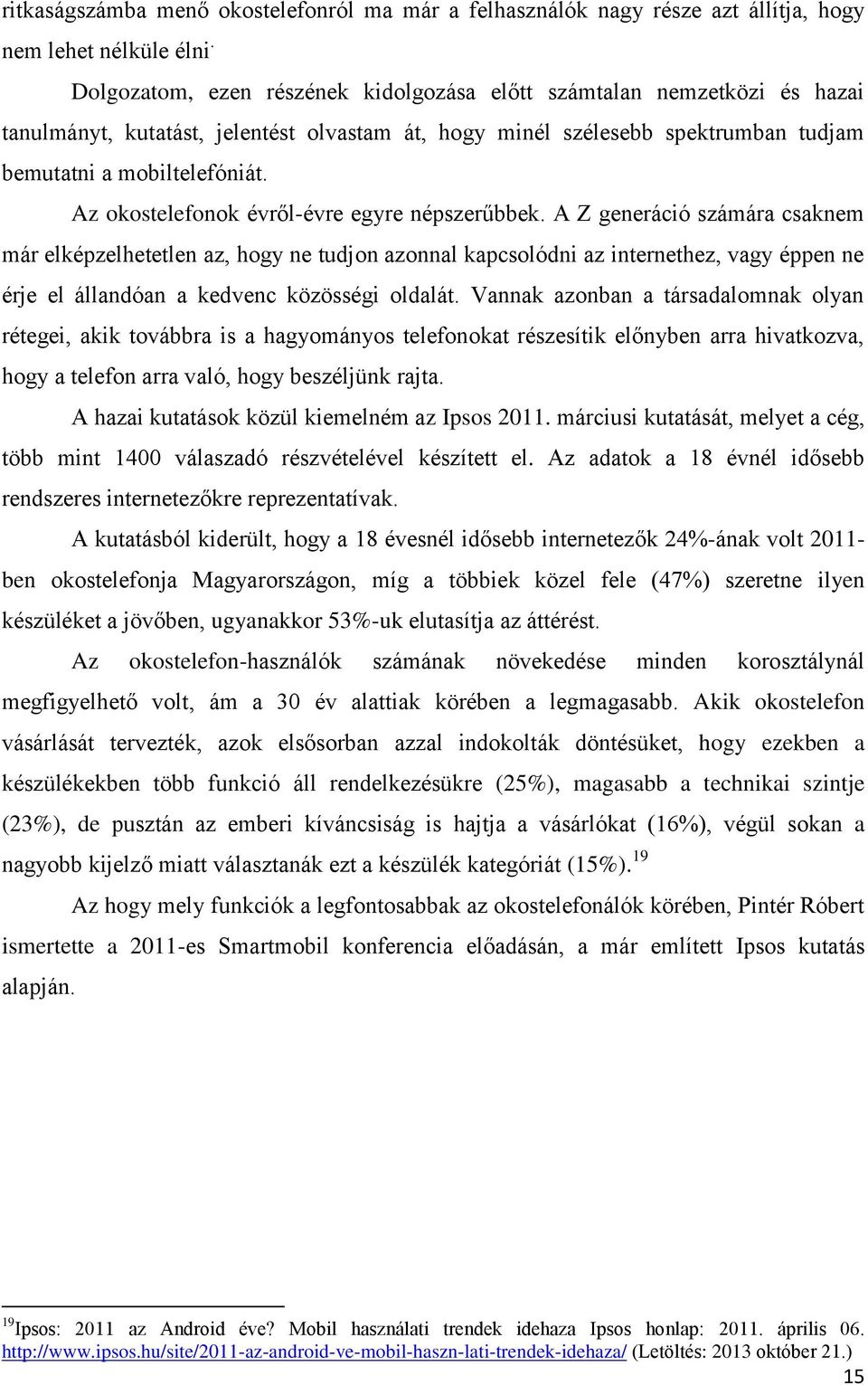 ritkaságszámba menő okostelefonról ma már a felhasználók nagy része azt állítja, hogy nem lehet nélküle élni.

Dolgozatom, ezen részének kidolgozása előtt számtalan nemzetközi és hazai tanulmányt, kutatást, jelentést olvastam át, hogy minél szélesebb spektrumban tudjam bemutatni a mobiltelefóniát.

Az okostelefonok évről-évre egyre népszerűbbek. A Z generáció számára csaknem már elképzelhetetlen az, hogy ne tudjon azonnal kapcsolódni az internethez, vagy éppen ne érje el állandóan a kedvenc közösségi oldalát. Vannak azonban a társadalomnak olyan rétegei, akik továbbra is a hagyományos telefonokat részesítik előnyben arra hivatkozva, hogy a telefon arra való, hogy beszéljünk rajta.

A hazai kutatások közül kiemelném az Ipsos 2011. márciusi kutatását, melyet a cég, több mint 1400 válaszadó részvételével készített el. Az adatok a 18 évnél idősebb rendszeres internetezőkre reprezentatívak.

A kutatásból kiderült, hogy a 18 évesnél idősebb internetezők 24%-ának volt 2011-ben okostelefonja Magyarországon, míg a többiek közel fele (47%) szeretne ilyen készüléket a jövőben, ugyanakkor 53%-uk elutasítja az áttérést.

Az okostelefon-használók számának növekedése minden korosztálynál megfigyelhető volt, ám a 30 év alattiak körében a legmagasabb. Akik okostelefon vásárlását tervezték, azok elsősorban azzal indokolták döntésüket, hogy ezekben a készülékekben több funkció áll rendelkezésükre (25%), magasabb a technikai szintje (23%), de pusztán az emberi kíváncsiság is hajtja a vásárlókat (16%), végül sokan a nagyobb kijelző miatt választanák ezt a készülék kategóriát (15%).$^{19}$

Az hogy mely funkciók a legfontosabbak az okostelefonálók körében, Pintér Róbert ismertette a 2011-es Smartmobil konferencia előadásán, a már említett Ipsos kutatás alapján.

$^{19}$Ipsos: 2011 az Android éve? Mobil használati trendek idehaza Ipsos honlap: 2011. április 06. http://www.ipsos.hu/site/2011-az-android-ve-mobil-haszn-lati-trendek-idehaza/ (Letöltés: 2013 október 21.)

15